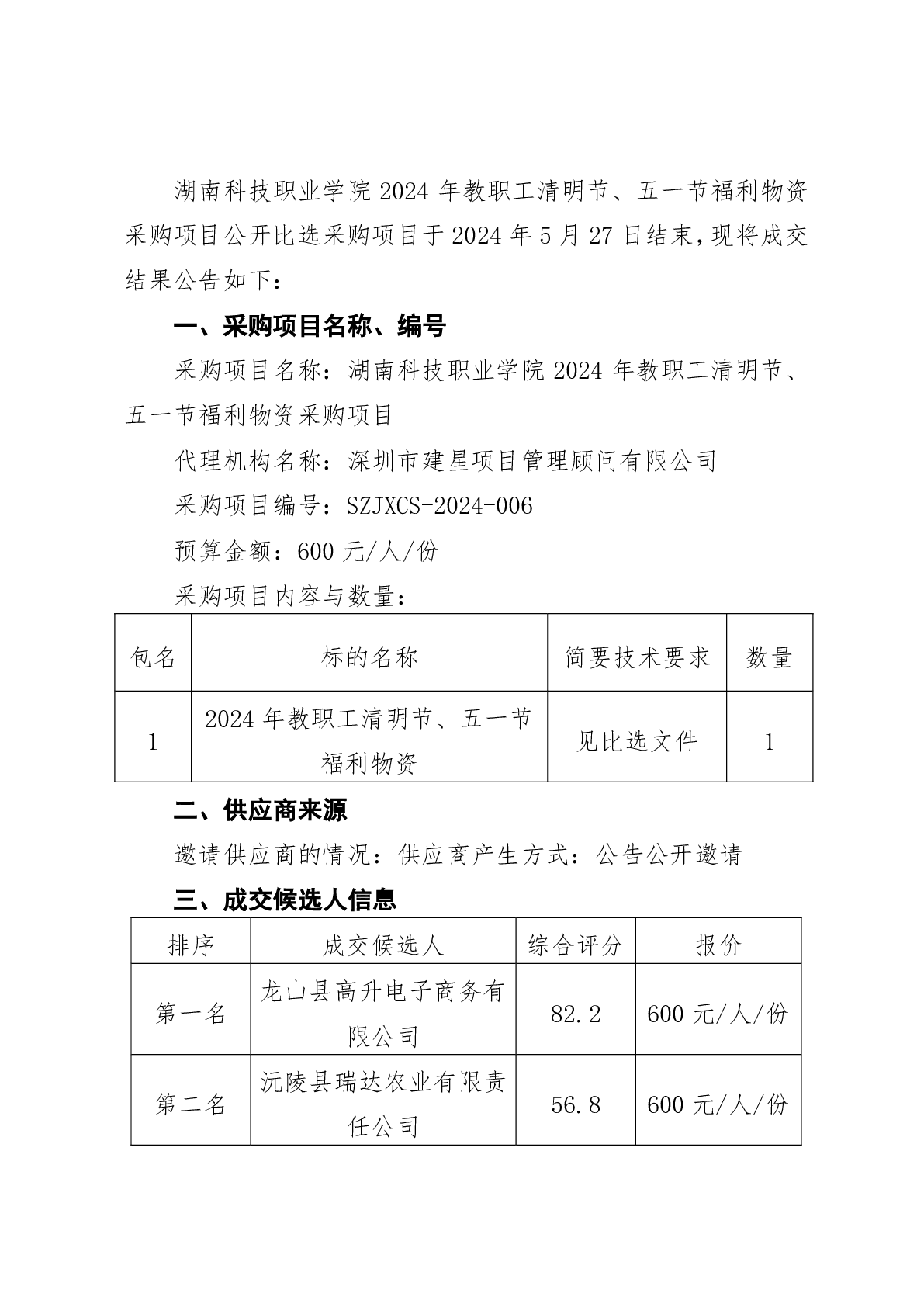 湖南科技职业学院 2024 年教职工清明节、五一节福利物资采购项目公开比选采购项目于 2024 年 5 月 27 日结束，现将成交结果公告如下：

一、采购项目名称、编号

采购项目名称：湖南科技职业学院 2024 年教职工清明节、五一节福利物资采购项目

代理机构名称：深圳市建星项目管理顾问有限公司

采购项目编号：SZJXCS-2024-006

预算金额：600 元/人/份

采购项目内容与数量：

| 包名 | 标的名称 | 简要技术要求 | 数量 |
|---|---|---|---|
| 1 | 2024 年教职工清明节、五一节福利物资 | 见比选文件 | 1 |

二、供应商来源

邀请供应商的情况：供应商产生方式：公告公开邀请

三、成交候选人信息

| 排序 | 成交候选人 | 综合评分 | 报价 |
|---|---|---|---|
| 第一名 | 龙山县高升电子商务有限公司 | 82.2 | 600 元/人/份 |
| 第二名 | 沅陵县瑞达农业有限责任公司 | 56.8 | 600 元/人/份 |